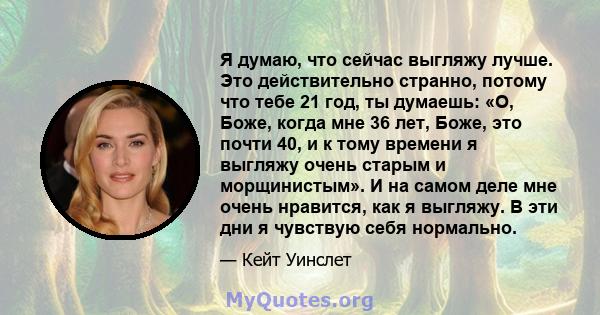 Я думаю, что сейчас выгляжу лучше. Это действительно странно, потому что тебе 21 год, ты думаешь: «О, Боже, когда мне 36 лет, Боже, это почти 40, и к тому времени я выгляжу очень старым и морщинистым». И на самом деле мне очень нравится, как я выгляжу. В эти дни я чувствую себя нормально.

— Кейт Уинслет

MyQuotes.org